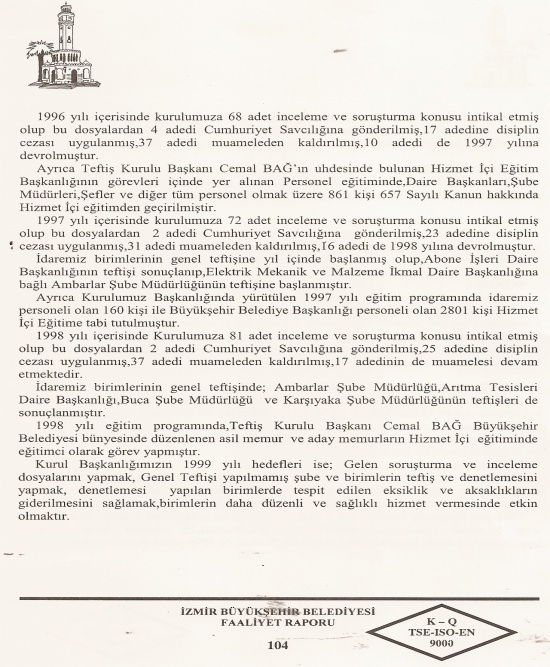 1996 yılı içerisinde kurulumuza 68 adet inceleme ve soruşturma konusu intikal etmiş olup bu dosyalardan 4 adedi Cumhuriyet Savcılığına gönderilmiş,17 adedine disiplin cezası uygulanmış,37 adedi muameleden kaldırılmış,10 adedi de 1997 yılına devrolmuştur.

Ayrıca Teftiş Kurulu Başkanı Cemal BAĞ'ın uhdesinde bulunan Hizmet İçi Eğitim Başkanlığının görevleri içinde yer alınan Personel eğitiminde,Daire Başkanları,Şube Müdürleri,Şefler ve diğer tüm personel olmak üzere 861 kişi 657 Sayılı Kanun hakkında Hizmet İçi eğitimden geçirilmiştir.

1997 yılı içerisinde kurulumuza 72 adet inceleme ve soruşturma konusu intikal etmiş olup bu dosyalardan 2 adedi Cumhuriyet Savcılığına gönderilmiş,23 adedine disiplin cezası uygulanmış,31 adedi muameleden kaldırılmış,16 adedi de 1998 yılına devrolmuştur.

İdaremiz birimlerinin genel teftişine yıl içinde başlanmış olup,Abone İşleri Daire Başkanlığının teftişi sonuçlanıp,Elektrik Mekanik ve Malzeme İkmal Daire Başkanlığına bağlı Ambarlar Şube Müdürlüğünün teftişine başlanmıştır.

Ayrıca Kurulumuz Başkanlığında yürütülen 1997 yılı eğitim programında idaremiz personeli olan 160 kişi ile Büyükşehir Belediye Başkanlığı personeli olan 2801 kişi Hizmet İçi Eğitime tabi tutulmuştur.

1998 yılı içerisinde Kurulumuza 81 adet inceleme ve soruşturma konusu intikal etmiş olup bu dosyalardan 2 adedi Cumhuriyet Savcılığına gönderilmiş,25 adedine disiplin cezası uygulanmış,37 adedi muameleden kaldırılmış,17 adedinin de muamelesi devam etmektedir.

İdaremiz birimlerinin genel teftişinde; Ambarlar Şube Müdürlüğü,Arıtma Tesisleri Daire Başkanlığı,Buca Şube Müdürlüğü ve Karşıyaka Şube Müdürlüğünün teftişleri de sonuçlanmıştır.

1998 yılı eğitim programında,Teftiş Kurulu Başkanı Cemal BAĞ Büyükşehir Belediyesi bünyesinde düzenlenen asil memur ve aday memurların Hizmet İçi eğitiminde eğitimci olarak görev yapmıştır.

Kurul Başkanlığımızın 1999 yılı hedefleri ise; Gelen soruşturma ve inceleme dosyalarını yapmak, Genel Teftişi yapılmamış şube ve birimlerin teftiş ve denetlemesini yapmak, denetlemesi yapılan birimlerde tespit edilen eksiklik ve aksaklıkların giderilmesini sağlamak,birimlerin daha düzenli ve sağlıklı hizmet vermesinde etkin olmaktır.

İZMİR BÜYÜKŞEHİR BELEDİYESİ
FAALİYET RAPORU
104

K – Q
TSE-ISO-EN
9000